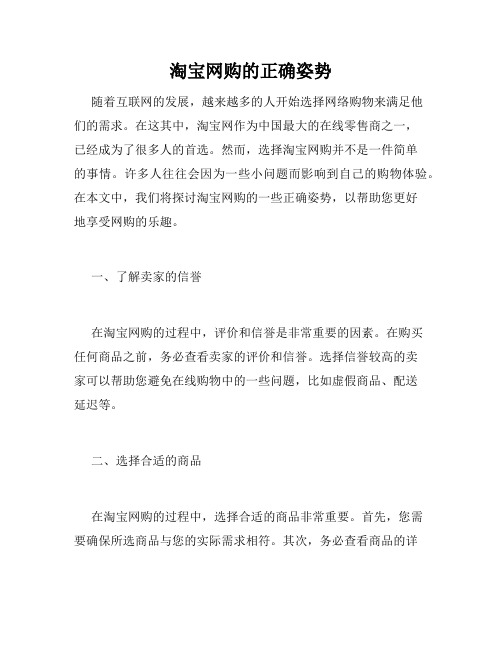 淘宝网购的正确姿势

随着互联网的发展，越来越多的人开始选择网络购物来满足他们的需求。在这其中，淘宝网作为中国最大的在线零售商之一，已经成为了很多人的首选。然而，选择淘宝网购并不是一件简单的事情。许多人往往会因为一些小问题而影响到自己的购物体验。在本文中，我们将探讨淘宝网购的一些正确姿势，以帮助您更好地享受网购的乐趣。

一、了解卖家的信誉

在淘宝网购的过程中，评价和信誉是非常重要的因素。在购买任何商品之前，务必查看卖家的评价和信誉。选择信誉较高的卖家可以帮助您避免在线购物中的一些问题，比如虚假商品、配送延迟等。

二、选择合适的商品

在淘宝网购的过程中，选择合适的商品非常重要。首先，您需要确保所选商品与您的实际需求相符。其次，务必查看商品的详